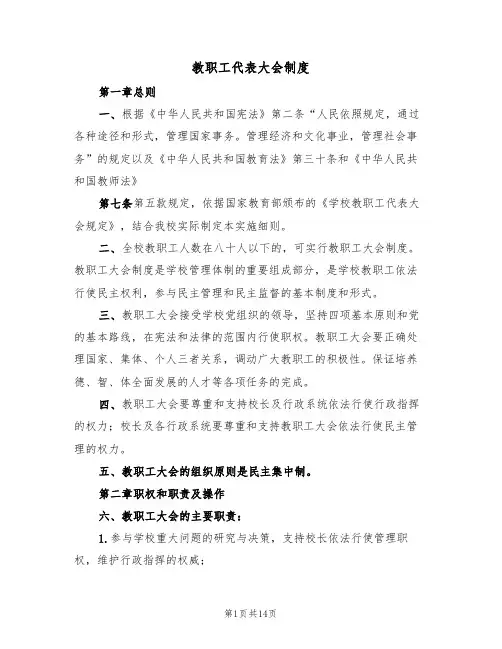 教职工代表大会制度

第一章总则

一、根据《中华人民共和国宪法》第二条“人民依照规定，通过各种途径和形式，管理国家事务。管理经济和文化事业，管理社会事务”的规定以及《中华人民共和国教育法》第三十条和《中华人民共和国教师法》

第七条第五款规定，依据国家教育部颁布的《学校教职工代表大会规定》，结合我校实际制定本实施细则。

二、全校教职工人数在八十人以下的，可实行教职工大会制度。教职工大会制度是学校管理体制的重要组成部分，是学校教职工依法行使民主权利，参与民主管理和民主监督的基本制度和形式。

三、教职工大会接受学校党组织的领导，坚持四项基本原则和党的基本路线，在宪法和法律的范围内行使职权。教职工大会要正确处理国家、集体、个人三者关系，调动广大教职工的积极性。保证培养德、智、体全面发展的人才等各项任务的完成。

四、教职工大会要尊重和支持校长及行政系统依法行使行政指挥的权力；校长及各行政系统要尊重和支持教职工大会依法行使民主管理的权力。

五、教职工大会的组织原则是民主集中制。

第二章职权和职责及操作

六、教职工大会的主要职责：

1. 参与学校重大问题的研究与决策，支持校长依法行使管理职权，维护行政指挥的权威；

第1页共14页